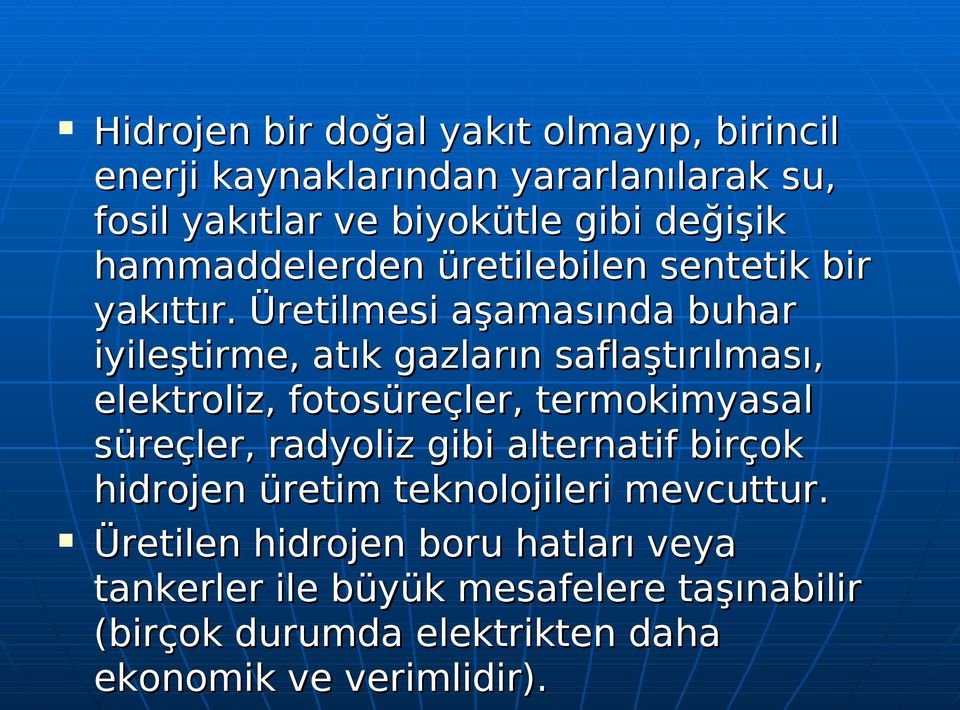 ▪ Hidrojen bir doğal yakıt olmayıp, birincil enerji kaynaklarından yararlanılarak su, fosil yakıtlar ve biyokütle gibi değişik hammaddelerden üretilebilen sentetik bir yakıttır. Üretilmesi aşamasında buhar iyileştirme, atık gazların saflaştırılması, elektroliz, fotosüreçler, termokimyasal süreçler, radyoliz gibi alternatif birçok hidrojen üretim teknolojileri mevcuttur.

▪ Üretilen hidrojen boru hatları veya tankerler ile büyük mesafelere taşınabilir (birçok durumda elektrikten daha ekonomik ve verimlidir).